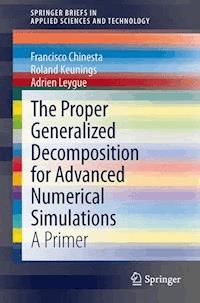 SPRINGER BRIEFS IN APPLIED SCIENCES AND TECHNOLOGY

Francisco Chinesta
Roland Keunings
Adrien Leygue

The Proper Generalized Decomposition for Advanced Numerical Simulations

A Primer

Springer